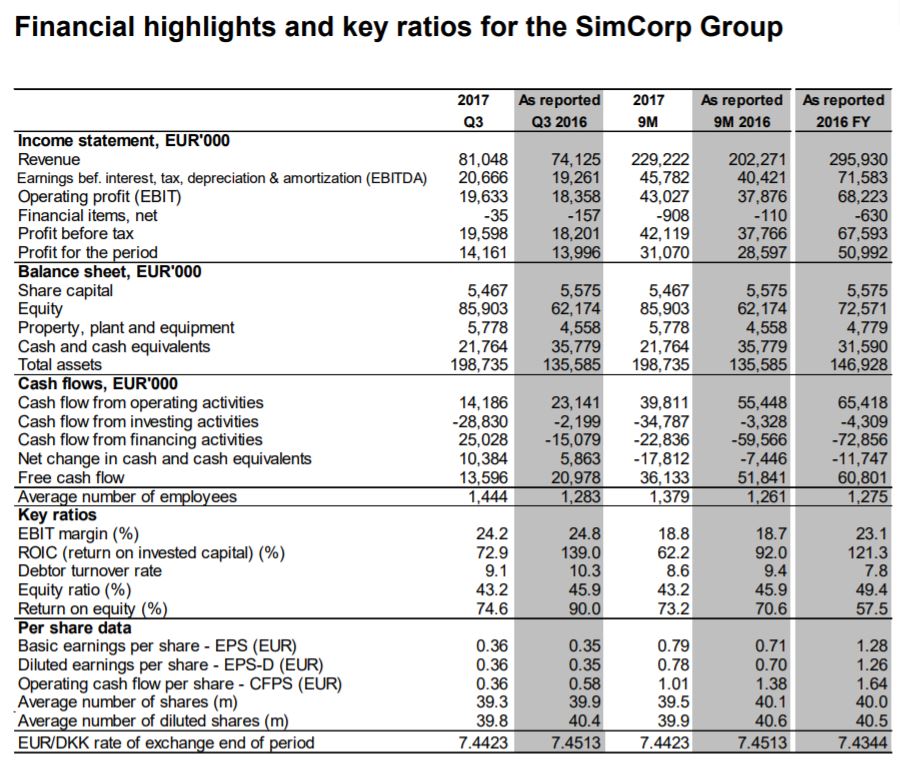 Financial highlights and key ratios for the SimCorp Group

| | 2017 Q3 | As reported Q3 2016 | 2017 9M | As reported 9M 2016 | As reported 2016 FY |
|---|---|---|---|---|---|
| **Income statement, EUR'000** | | | | | |
| Revenue | 81,048 | 74,125 | 229,222 | 202,271 | 295,930 |
| Earnings bef. interest, tax, depreciation & amortization (EBITDA) | 20,666 | 19,261 | 45,782 | 40,421 | 71,583 |
| Operating profit (EBIT) | 19,633 | 18,358 | 43,027 | 37,876 | 68,223 |
| Financial items, net | -35 | -157 | -908 | -110 | -630 |
| Profit before tax | 19,598 | 18,201 | 42,119 | 37,766 | 67,593 |
| Profit for the period | 14,161 | 13,996 | 31,070 | 28,597 | 50,992 |
| **Balance sheet, EUR'000** | | | | | |
| Share capital | 5,467 | 5,575 | 5,467 | 5,575 | 5,575 |
| Equity | 85,903 | 62,174 | 85,903 | 62,174 | 72,571 |
| Property, plant and equipment | 5,778 | 4,558 | 5,778 | 4,558 | 4,779 |
| Cash and cash equivalents | 21,764 | 35,779 | 21,764 | 35,779 | 31,590 |
| Total assets | 198,735 | 135,585 | 198,735 | 135,585 | 146,928 |
| **Cash flows, EUR'000** | | | | | |
| Cash flow from operating activities | 14,186 | 23,141 | 39,811 | 55,448 | 65,418 |
| Cash flow from investing activities | -28,830 | -2,199 | -34,787 | -3,328 | -4,309 |
| Cash flow from financing activities | 25,028 | -15,079 | -22,836 | -59,566 | -72,856 |
| Net change in cash and cash equivalents | 10,384 | 5,863 | -17,812 | -7,446 | -11,747 |
| Free cash flow | 13,596 | 20,978 | 36,133 | 51,841 | 60,801 |
| Average number of employees | 1,444 | 1,283 | 1,379 | 1,261 | 1,275 |
| **Key ratios** | | | | | |
| EBIT margin (%) | 24.2 | 24.8 | 18.8 | 18.7 | 23.1 |
| ROIC (return on invested capital) (%) | 72.9 | 139.0 | 62.2 | 92.0 | 121.3 |
| Debtor turnover rate | 9.1 | 10.3 | 8.6 | 9.4 | 7.8 |
| Equity ratio (%) | 43.2 | 45.9 | 43.2 | 45.9 | 49.4 |
| Return on equity (%) | 74.6 | 90.0 | 73.2 | 70.6 | 57.5 |
| **Per share data** | | | | | |
| Basic earnings per share - EPS (EUR) | 0.36 | 0.35 | 0.79 | 0.71 | 1.28 |
| Diluted earnings per share - EPS-D (EUR) | 0.36 | 0.35 | 0.78 | 0.70 | 1.26 |
| Operating cash flow per share - CFPS (EUR) | 0.36 | 0.58 | 1.01 | 1.38 | 1.64 |
| Average number of shares (m) | 39.3 | 39.9 | 39.5 | 40.1 | 40.0 |
| Average number of diluted shares (m) | 39.8 | 40.4 | 39.9 | 40.6 | 40.5 |
| EUR/DKK rate of exchange end of period | 7.4423 | 7.4513 | 7.4423 | 7.4513 | 7.4344 |